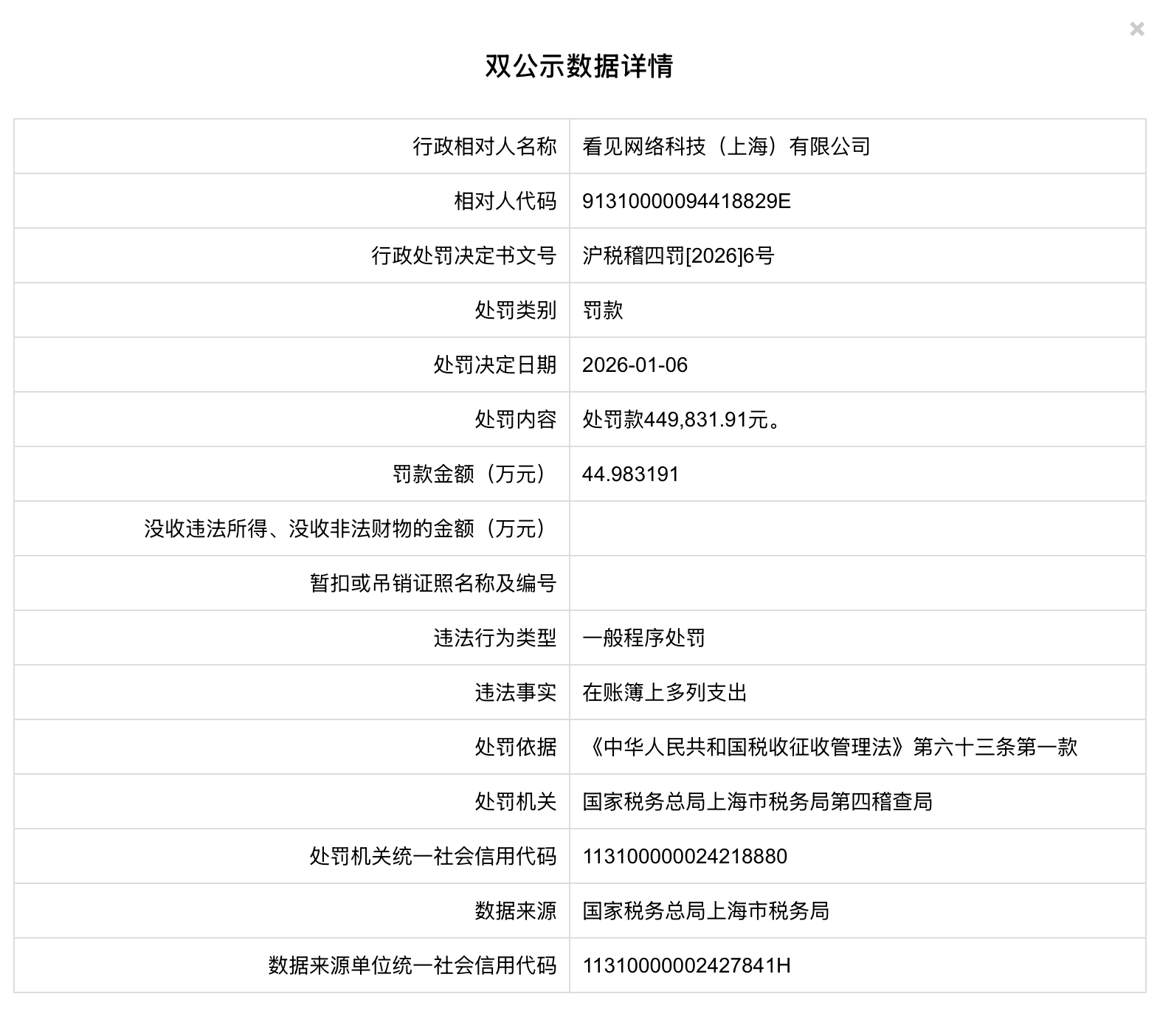 ×

双公示数据详情

| | |
|---|---|
| 行政相对人名称 | 看见网络科技（上海）有限公司 |
| 相对人代码 | 91310000094418829E |
| 行政处罚决定书文号 | 沪税稽四罚[2026]6号 |
| 处罚类别 | 罚款 |
| 处罚决定日期 | 2026-01-06 |
| 处罚内容 | 处罚款449,831.91元。 |
| 罚款金额（万元） | 44.983191 |
| 没收违法所得、没收非法财物的金额（万元） | |
| 暂扣或吊销证照名称及编号 | |
| 违法行为类型 | 一般程序处罚 |
| 违法事实 | 在账簿上多列支出 |
| 处罚依据 | 《中华人民共和国税收征收管理法》第六十三条第一款 |
| 处罚机关 | 国家税务总局上海市税务局第四稽查局 |
| 处罚机关统一社会信用代码 | 113100000024218880 |
| 数据来源 | 国家税务总局上海市税务局 |
| 数据来源单位统一社会信用代码 | 11310000002427841H |